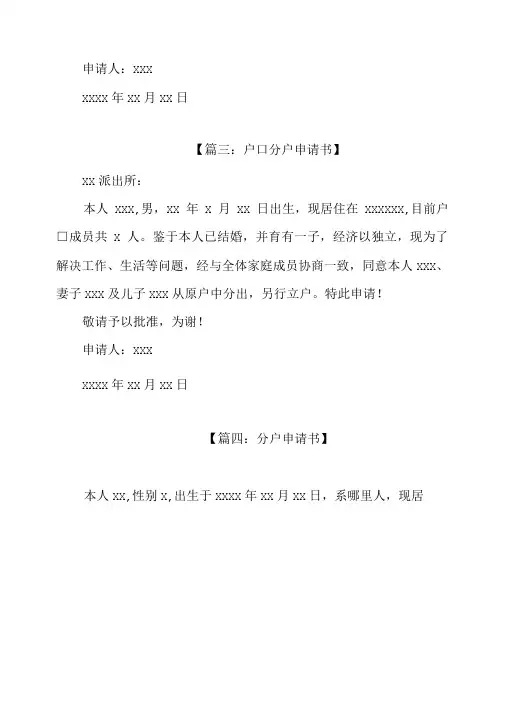 申请人：xxx

xxxx 年 xx 月 xx 日

【篇三：户口分户申请书】

xx 派出所：

本人 xxx,男，xx 年 x 月 xx 日出生，现居住在 xxxxxx,目前户口成员共 x 人。鉴于本人已结婚，并育有一子，经济以独立，现为了解决工作、生活等问题，经与全体家庭成员协商一致，同意本人 xxx、妻子 xxx 及儿子 xxx 从原户中分出，另行立户。特此申请！

敬请予以批准，为谢！

申请人：xxx

xxxx 年 xx 月 xx 日

【篇四：分户申请书】

本人 xx,性别 x,出生于 xxxx 年 xx 月 xx 日，系哪里人，现居